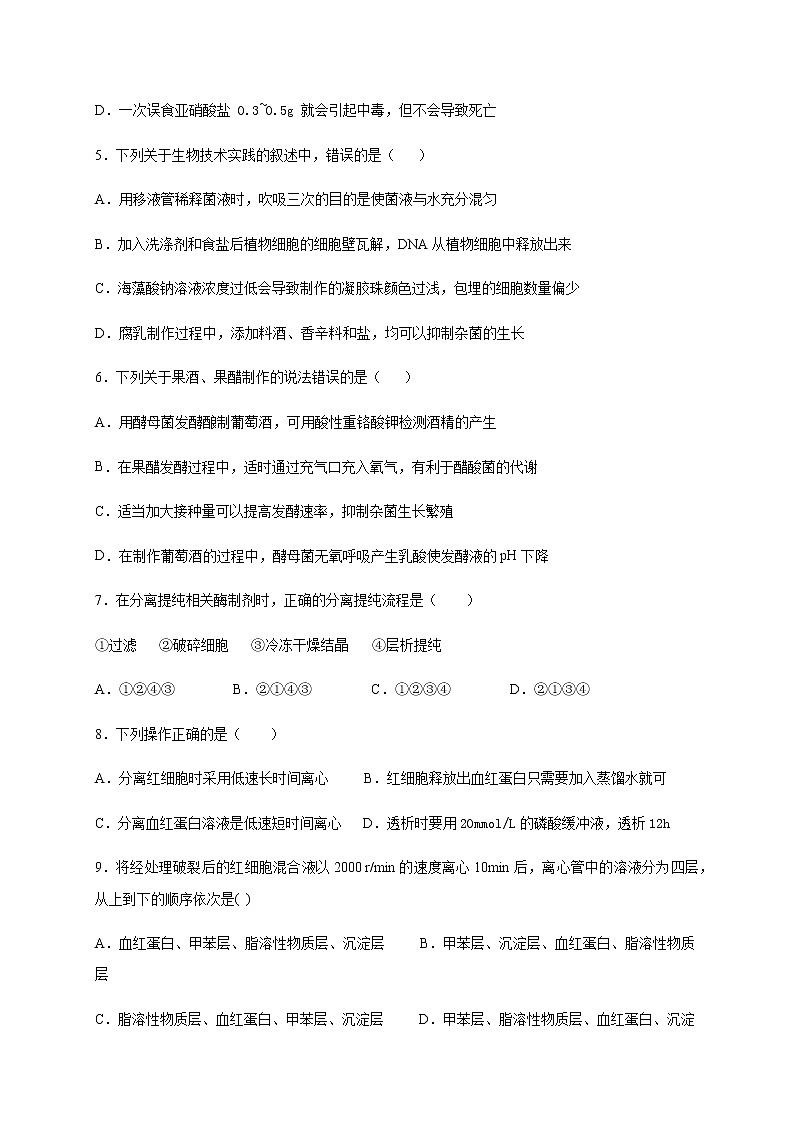 D．一次误食亚硝酸盐 0.3~0.5g 就会引起中毒，但不会导致死亡

5．下列关于生物技术实践的叙述中，错误的是（　　）

A．用移液管稀释菌液时，吹吸三次的目的是使菌液与水充分混匀

B．加入洗涤剂和食盐后植物细胞的细胞壁瓦解，DNA 从植物细胞中释放出来

C．海藻酸钠溶液浓度过低会导致制作的凝胶珠颜色过浅，包埋的细胞数量偏少

D．腐乳制作过程中，添加料酒、香辛料和盐，均可以抑制杂菌的生长

6．下列关于果酒、果醋制作的说法错误的是（　　）

A．用酵母菌发酵酿制葡萄酒，可用酸性重铬酸钾检测酒精的产生

B．在果醋发酵过程中，适时通过充气口充入氧气，有利于醋酸菌的代谢

C．适当加大接种量可以提高发酵速率，抑制杂菌生长繁殖

D．在制作葡萄酒的过程中，酵母菌无氧呼吸产生乳酸使发酵液的 pH 下降

7．在分离提纯相关酶制剂时，正确的分离提纯流程是（　　）

①过滤　②破碎细胞　③冷冻干燥结晶　④层析提纯

A．①②④③　　B．②①④③　　C．①②③④　　D．②①③④

8．下列操作正确的是（　　）

A．分离红细胞时采用低速长时间离心　　B．红细胞释放出血红蛋白只需要加入蒸馏水就可

C．分离血红蛋白溶液是低速短时间离心　D．透析时要用 20mmol/L 的磷酸缓冲液，透析 12h

9．将经处理破裂后的红细胞混合液以 2000 r/min 的速度离心 10min 后，离心管中的溶液分为四层，从上到下的顺序依次是( )

A．血红蛋白、甲苯层、脂溶性物质层、沉淀层　　B．甲苯层、沉淀层、血红蛋白、脂溶性物质层

C．脂溶性物质层、血红蛋白、甲苯层、沉淀层　　D．甲苯层、脂溶性物质层、血红蛋白、沉淀